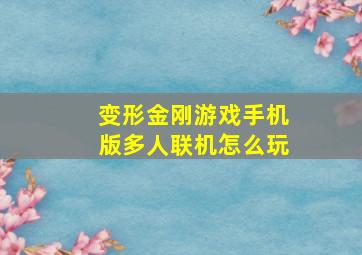 变形金刚游戏手机版多人联机怎么玩